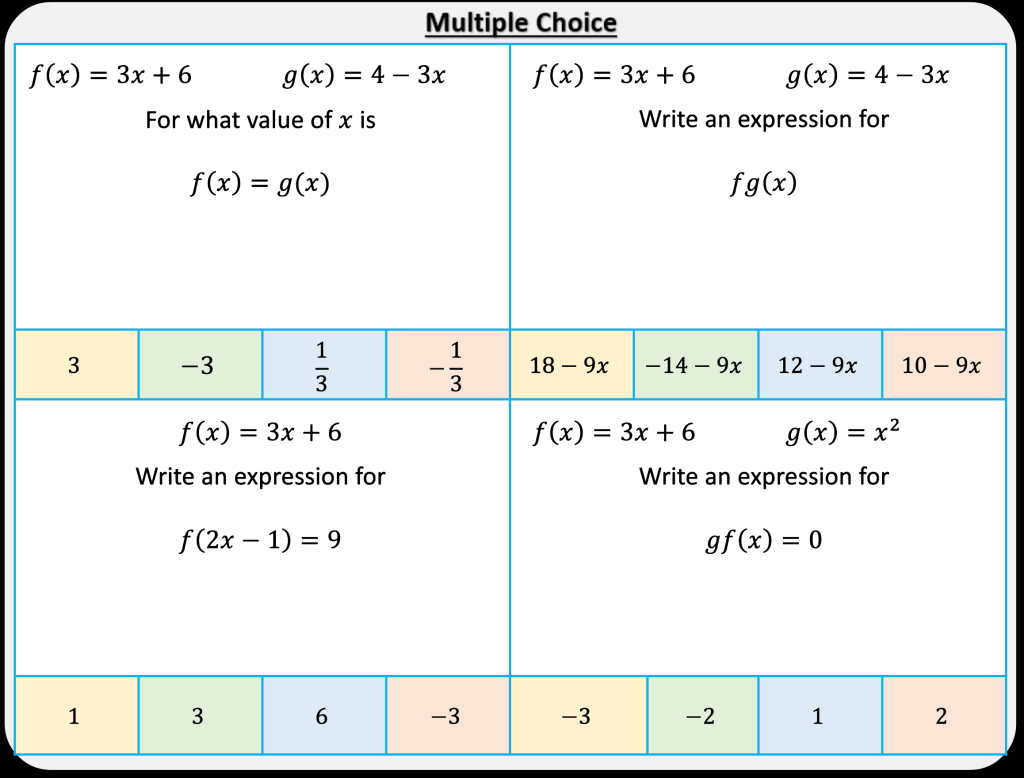 Multiple Choice

$f(x) = 3x + 6$ $g(x) = 4 - 3x$

For what value of $x$ is

$f(x) = g(x)$

3 $-3$ $\frac{1}{3}$ $-\frac{1}{3}$

$f(x) = 3x + 6$ $g(x) = 4 - 3x$

Write an expression for

$fg(x)$

$18 - 9x$ $-14 - 9x$ $12 - 9x$ $10 - 9x$

$f(x) = 3x + 6$

Write an expression for

$f(2x - 1) = 9$

1 3 6 $-3$

$f(x) = 3x + 6$ $g(x) = x^2$

Write an expression for

$gf(x) = 0$

$-3$ $-2$ 1 2